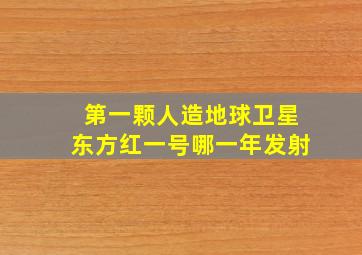 第一颗人造地球卫星
东方红一号哪一年发射